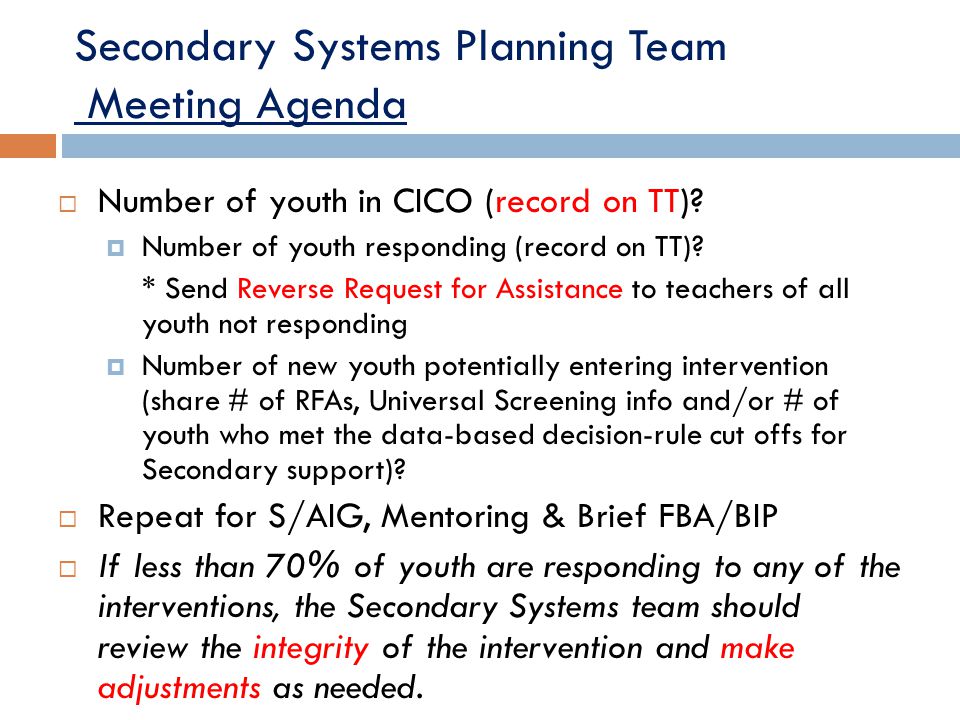 Secondary Systems Planning Team
Meeting Agenda

Number of youth in CICO (record on TT)?

Number of youth responding (record on TT)?

* Send Reverse Request for Assistance to teachers of all youth not responding

Number of new youth potentially entering intervention (share # of RFAs, Universal Screening info and/or # of youth who met the data-based decision-rule cut offs for Secondary support)?

Repeat for S/AIG, Mentoring & Brief FBA/BIP

If less than 70% of youth are responding to any of the interventions, the Secondary Systems team should review the integrity of the intervention and make adjustments as needed.